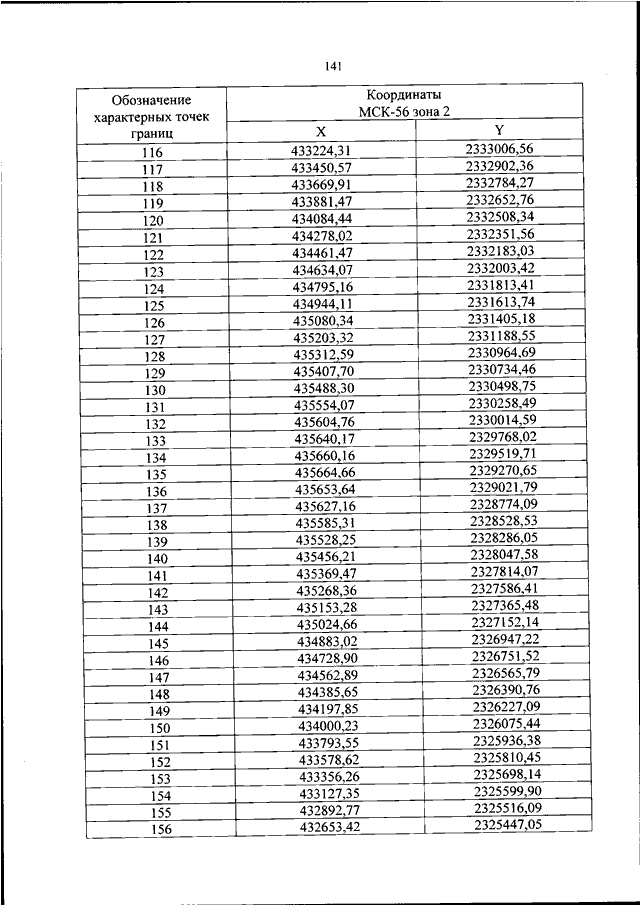 141

| Обозначение характерных точек границ | Координаты МСК-56 зона 2 | |
|---|---|---|
| | X | Y |
| 116 | 433224,31 | 2333006,56 |
| 117 | 433450,57 | 2332902,36 |
| 118 | 433669,91 | 2332784,27 |
| 119 | 433881,47 | 2332652,76 |
| 120 | 434084,44 | 2332508,34 |
| 121 | 434278,02 | 2332351,56 |
| 122 | 434461,47 | 2332183,03 |
| 123 | 434634,07 | 2332003,42 |
| 124 | 434795,16 | 2331813,41 |
| 125 | 434944,11 | 2331613,74 |
| 126 | 435080,34 | 2331405,18 |
| 127 | 435203,32 | 2331188,55 |
| 128 | 435312,59 | 2330964,69 |
| 129 | 435407,70 | 2330734,46 |
| 130 | 435488,30 | 2330498,75 |
| 131 | 435554,07 | 2330258,49 |
| 132 | 435604,76 | 2330014,59 |
| 133 | 435640,17 | 2329768,02 |
| 134 | 435660,16 | 2329519,71 |
| 135 | 435664,66 | 2329270,65 |
| 136 | 435653,64 | 2329021,79 |
| 137 | 435627,16 | 2328774,09 |
| 138 | 435585,31 | 2328528,53 |
| 139 | 435528,25 | 2328286,05 |
| 140 | 435456,21 | 2328047,58 |
| 141 | 435369,47 | 2327814,07 |
| 142 | 435268,36 | 2327586,41 |
| 143 | 435153,28 | 2327365,48 |
| 144 | 435024,66 | 2327152,14 |
| 145 | 434883,02 | 2326947,22 |
| 146 | 434728,90 | 2326751,52 |
| 147 | 434562,89 | 2326565,79 |
| 148 | 434385,65 | 2326390,76 |
| 149 | 434197,85 | 2326227,09 |
| 150 | 434000,23 | 2326075,44 |
| 151 | 433793,55 | 2325936,38 |
| 152 | 433578,62 | 2325810,45 |
| 153 | 433356,26 | 2325698,14 |
| 154 | 433127,35 | 2325599,90 |
| 155 | 432892,77 | 2325516,09 |
| 156 | 432653,42 | 2325447,05 |